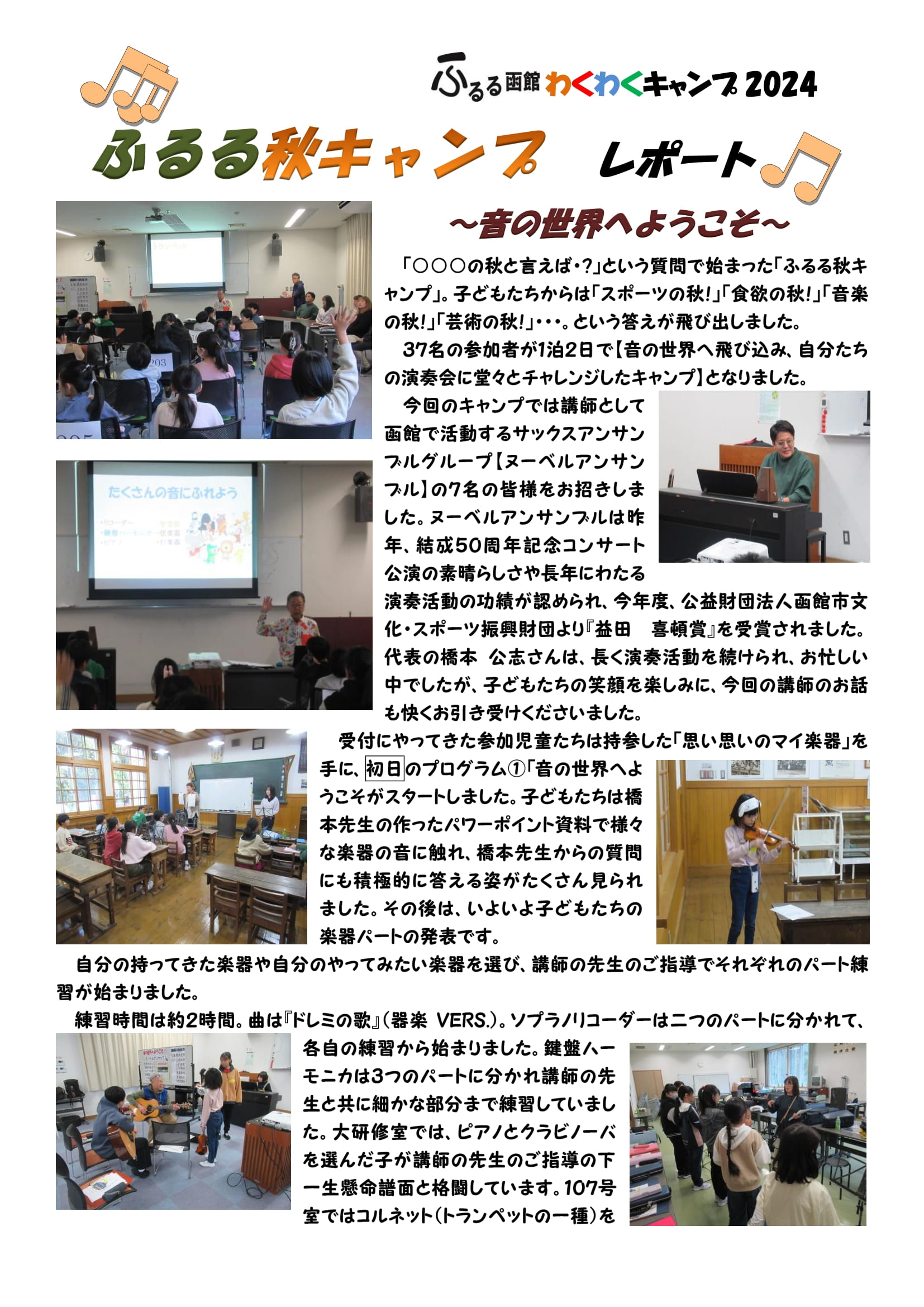 ふるる函館 わくわくキャンプ 2024

ふるる秋キャンプ レポート

～音の世界へようこそ～

「○○○の秋と言えば・?」という質問で始まった「ふるる秋キャンプ」。子どもたちからは「スポーツの秋!」「食欲の秋!」「音楽の秋!」「芸術の秋!」・・・。という答えが飛び出しました。

37名の参加者が1泊2日で【音の世界へ飛び込み、自分たちの演奏会に堂々とチャレンジしたキャンプ】となりました。

今回のキャンプでは講師として函館で活動するサックスアンサンブルグループ【ヌーベルアンサンブル】の7名の皆様をお招きしました。ヌーベルアンサンブルは昨年、結成50周年記念コンサート公演の素晴らしさや長年にわたる演奏活動の功績が認められ、今年度、公益財団法人函館市文化・スポーツ振興財団より『益田　喜頓賞』を受賞されました。代表の橋本　公志さんは、長く演奏活動を続けられ、お忙しい中でしたが、子どもたちの笑顔を楽しみに、今回の講師のお話も快くお引き受けくださいました。

たくさんの音にふれよう

受付にやってきた参加児童たちは持参した「思い思いのマイ楽器」を手に、初日のプログラム①「音の世界へようこそがスタートしました。子どもたちは橋本先生の作ったパワーポイント資料で様々な楽器の音に触れ、橋本先生からの質問にも積極的に答える姿がたくさん見られました。その後は、いよいよ子どもたちの楽器パートの発表です。

自分の持ってきた楽器や自分のやってみたい楽器を選び、講師の先生のご指導でそれぞれのパート練習が始まりました。

練習時間は約2時間。曲は『ドレミの歌』(器楽 VERS.)。ソプラノリコーダーは二つのパートに分かれて、各自の練習から始まりました。鍵盤ハーモニカは3つのパートに分かれ講師の先生と共に細かな部分まで練習していました。大研修室では、ピアノとクラビノーバを選んだ子が講師の先生のご指導の下一生懸命譜面と格闘しています。107号室ではコルネット(トランペットの一種)を